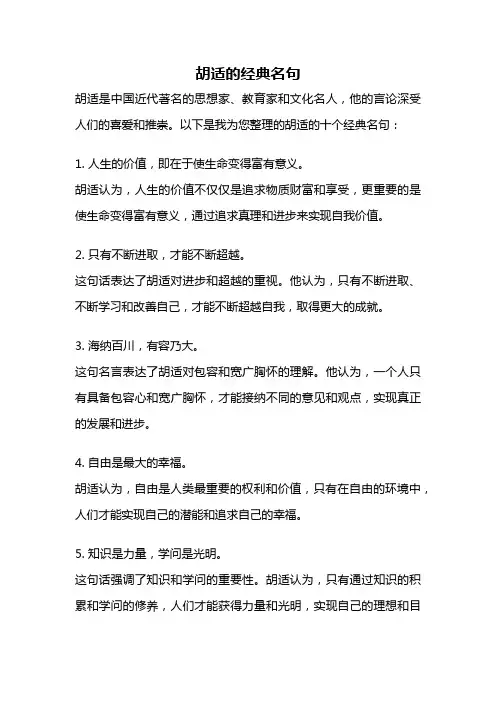 胡适的经典名句

胡适是中国近代著名的思想家、教育家和文化名人，他的言论深受人们的喜爱和推崇。以下是我为您整理的胡适的十个经典名句：

1. 人生的价值，即在于使生命变得富有意义。
胡适认为，人生的价值不仅仅是追求物质财富和享受，更重要的是使生命变得富有意义，通过追求真理和进步来实现自我价值。

2. 只有不断进取，才能不断超越。
这句话表达了胡适对进步和超越的重视。他认为，只有不断进取、不断学习和改善自己，才能不断超越自我，取得更大的成就。

3. 海纳百川，有容乃大。
这句名言表达了胡适对包容和宽广胸怀的理解。他认为，一个人只有具备包容心和宽广胸怀，才能接纳不同的意见和观点，实现真正的发展和进步。

4. 自由是最大的幸福。
胡适认为，自由是人类最重要的权利和价值，只有在自由的环境中，人们才能实现自己的潜能和追求自己的幸福。

5. 知识是力量，学问是光明。
这句话强调了知识和学问的重要性。胡适认为，只有通过知识的积累和学问的修养，人们才能获得力量和光明，实现自己的理想和目